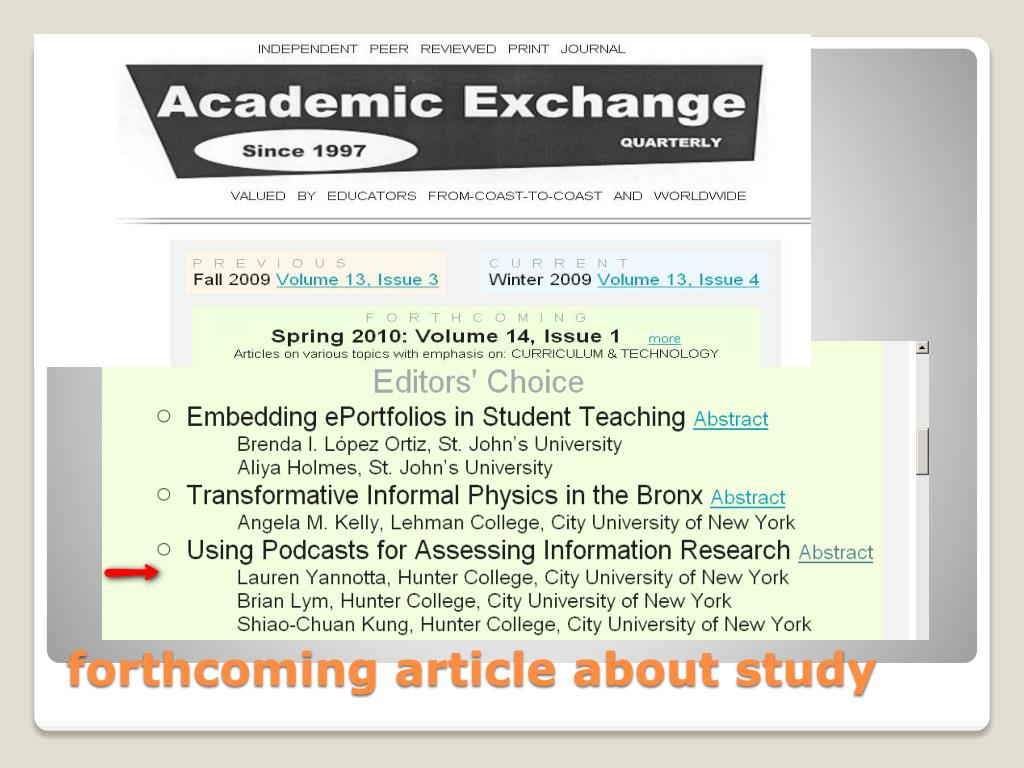 INDEPENDENT PEER REVIEWED PRINT JOURNAL

Academic Exchange

Since 1997

QUARTERLY

VALUED BY EDUCATORS FROM-COAST-TO-COAST AND WORLDWIDE

PREVIOUS
Fall 2009 Volume 13, Issue 3

CURRENT
Winter 2009 Volume 13, Issue 4

FORTHCOMING
Spring 2010: Volume 14, Issue 1 more
Articles on various topics with emphasis on: CURRICULUM & TECHNOLOGY

Editors' Choice

○ Embedding ePortfolios in Student Teaching Abstract
Brenda I. López Ortiz, St. John's University
Aliya Holmes, St. John's University

○ Transformative Informal Physics in the Bronx Abstract
Angela M. Kelly, Lehman College, City University of New York

○ Using Podcasts for Assessing Information Research Abstract
Lauren Yannotta, Hunter College, City University of New York
Brian Lym, Hunter College, City University of New York
Shiao-Chuan Kung, Hunter College, City University of New York

forthcoming article about study